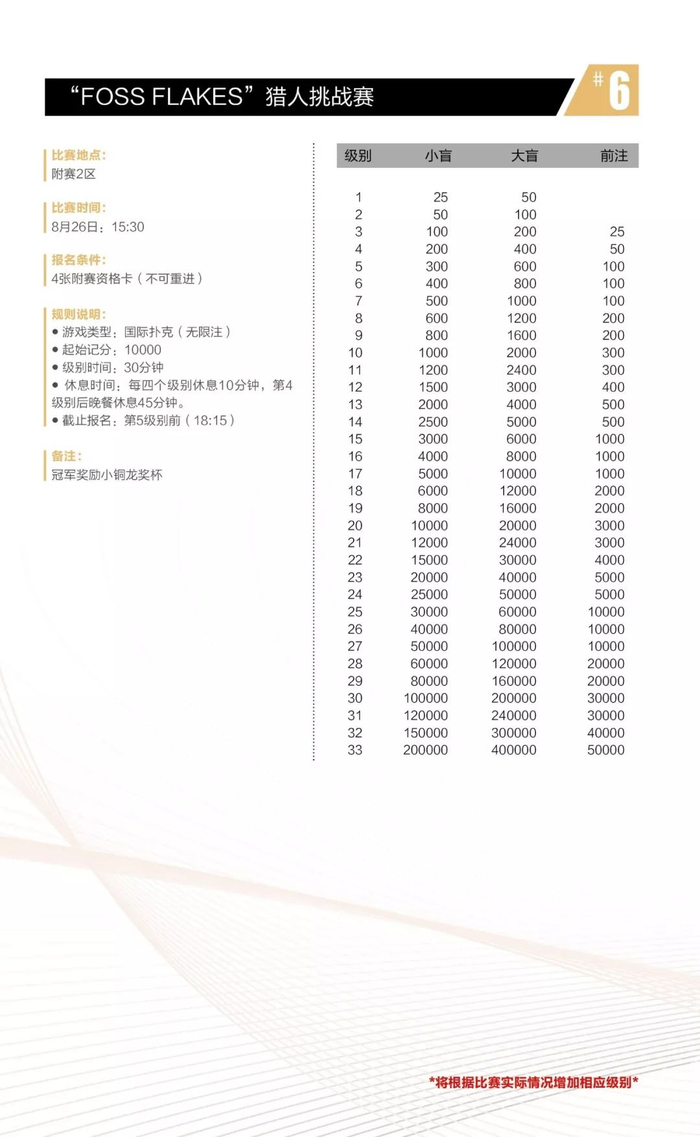 “FOSS FLAKES”猎人挑战赛

#6

比赛地点:
附赛2区

比赛时间:
8月26日：15:30

报名条件:
4张附赛资格卡（不可重进）

规则说明:
● 游戏类型：国际扑克（无限注）
● 起始记分：10000
● 级别时间：30分钟
● 休息时间：每四个级别休息10分钟，第4级别后晚餐休息45分钟。
● 截止报名：第5级别前（18:15）

备注:
冠军奖励小铜龙奖杯

| 级别 | 小盲 | 大盲 | 前注 |
|---|---|---|---|
| 1 | 25 | 50 | |
| 2 | 50 | 100 | |
| 3 | 100 | 200 | 25 |
| 4 | 200 | 400 | 50 |
| 5 | 300 | 600 | 100 |
| 6 | 400 | 800 | 100 |
| 7 | 500 | 1000 | 100 |
| 8 | 600 | 1200 | 200 |
| 9 | 800 | 1600 | 200 |
| 10 | 1000 | 2000 | 300 |
| 11 | 1200 | 2400 | 300 |
| 12 | 1500 | 3000 | 400 |
| 13 | 2000 | 4000 | 500 |
| 14 | 2500 | 5000 | 500 |
| 15 | 3000 | 6000 | 1000 |
| 16 | 4000 | 8000 | 1000 |
| 17 | 5000 | 10000 | 1000 |
| 18 | 6000 | 12000 | 2000 |
| 19 | 8000 | 16000 | 2000 |
| 20 | 10000 | 20000 | 3000 |
| 21 | 12000 | 24000 | 3000 |
| 22 | 15000 | 30000 | 4000 |
| 23 | 20000 | 40000 | 5000 |
| 24 | 25000 | 50000 | 5000 |
| 25 | 30000 | 60000 | 10000 |
| 26 | 40000 | 80000 | 10000 |
| 27 | 50000 | 100000 | 10000 |
| 28 | 60000 | 120000 | 20000 |
| 29 | 80000 | 160000 | 20000 |
| 30 | 100000 | 200000 | 30000 |
| 31 | 120000 | 240000 | 30000 |
| 32 | 150000 | 300000 | 40000 |
| 33 | 200000 | 400000 | 50000 |

*将根据比赛实际情况增加相应级别*